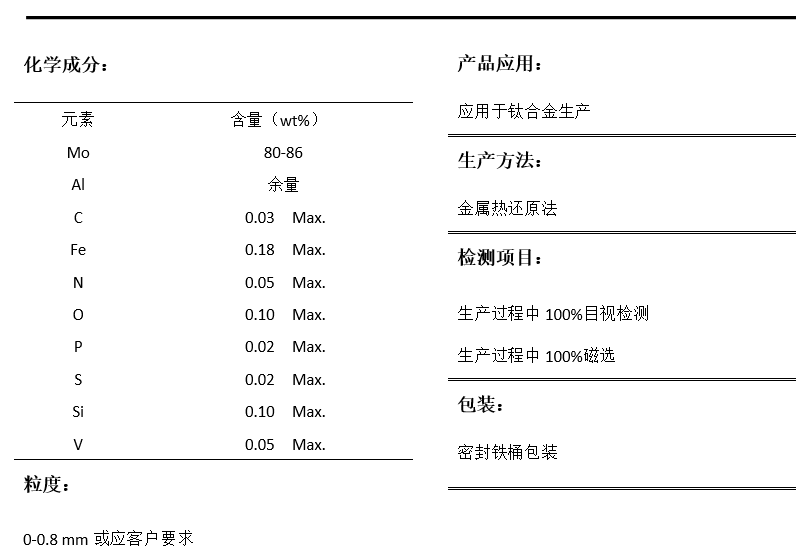 化学成分：

| 元素 | 含量（wt%） |
|---|---|
| Mo | 80-86 |
| Al | 余量 |
| C | 0.03 Max. |
| Fe | 0.18 Max. |
| N | 0.05 Max. |
| O | 0.10 Max. |
| P | 0.02 Max. |
| S | 0.02 Max. |
| Si | 0.10 Max. |
| V | 0.05 Max. |

粒度：

0-0.8 mm 或应客户要求

产品应用：

应用于钛合金生产

生产方法：

金属热还原法

检测项目：

生产过程中 100%目视检测

生产过程中 100%磁选

包装：

密封铁桶包装